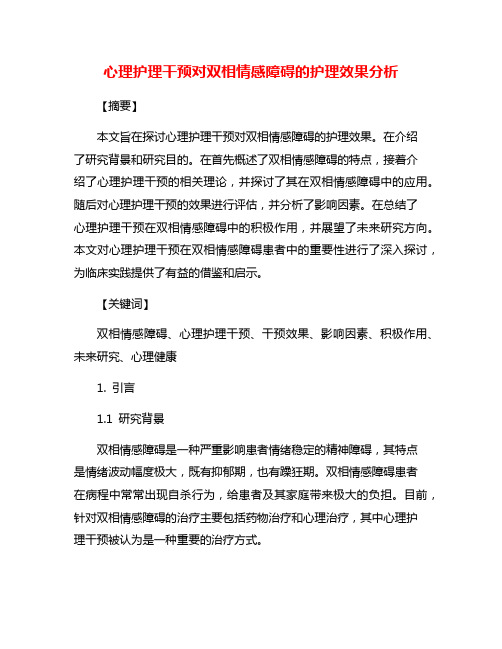 心理护理干预对双相情感障碍的护理效果分析

【摘要】

本文旨在探讨心理护理干预对双相情感障碍的护理效果。在介绍了研究背景和研究目的。在首先概述了双相情感障碍的特点，接着介绍了心理护理干预的相关理论，并探讨了其在双相情感障碍中的应用。随后对心理护理干预的效果进行评估，并分析了影响因素。在总结了心理护理干预在双相情感障碍中的积极作用，并展望了未来研究方向。本文对心理护理干预在双相情感障碍患者中的重要性进行了深入探讨，为临床实践提供了有益的借鉴和启示。

【关键词】

双相情感障碍、心理护理干预、干预效果、影响因素、积极作用、未来研究、心理健康

1. 引言

1.1 研究背景

双相情感障碍是一种严重影响患者情绪稳定的精神障碍，其特点是情绪波动幅度极大，既有抑郁期，也有躁狂期。双相情感障碍患者在病程中常常出现自杀行为，给患者及其家庭带来极大的负担。目前，针对双相情感障碍的治疗主要包括药物治疗和心理治疗，其中心理护理干预被认为是一种重要的治疗方式。